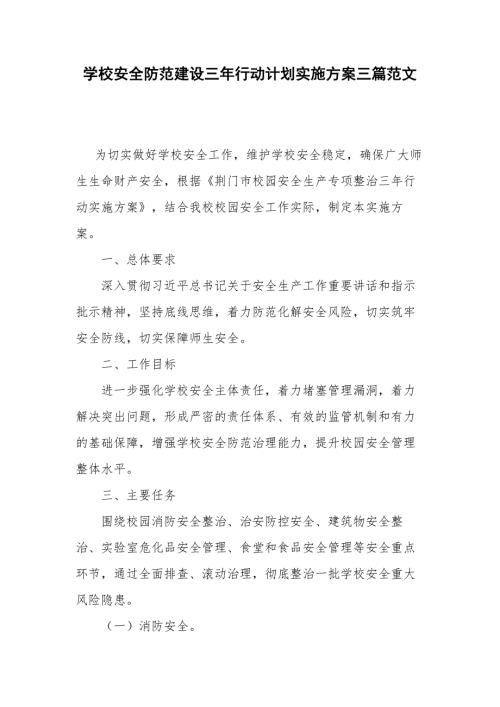 学校安全防范建设三年行动计划实施方案三篇范文

为切实做好学校安全工作，维护学校安全稳定，确保广大师生生命财产安全，根据《荆门市校园安全生产专项整治三年行动实施方案》，结合我校校园安全工作实际，制定本实施方案。

一、总体要求

深入贯彻习近平总书记关于安全生产工作重要讲话和指示批示精神，坚持底线思维，着力防范化解安全风险，切实筑牢安全防线，切实保障师生安全。

二、工作目标

进一步强化学校安全主体责任，着力堵塞管理漏洞，着力解决突出问题，形成严密的责任体系、有效的监管机制和有力的基础保障，增强学校安全防范治理能力，提升校园安全管理整体水平。

三、主要任务

围绕校园消防安全整治、治安防控安全、建筑物安全整治、实验室危化品安全管理、食堂和食品安全管理等安全重点环节，通过全面排查、滚动治理，彻底整治一批学校安全重大风险隐患。

（一）消防安全。